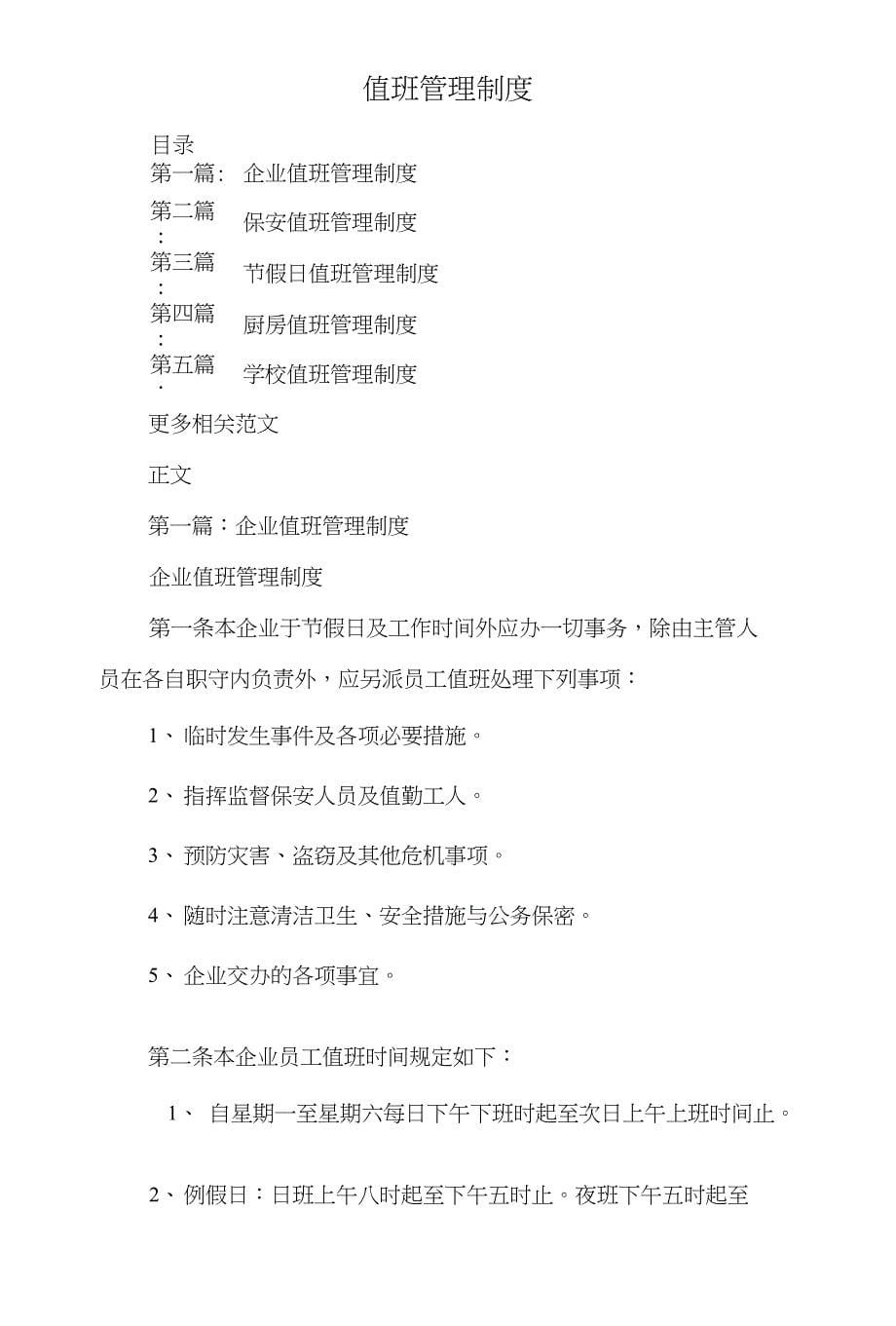 值班管理制度

目录
第一篇: 企业值班管理制度
第二篇: 保安值班管理制度
第三篇: 节假日值班管理制度
第四篇: 厨房值班管理制度
第五篇: 学校值班管理制度

更多相关范文

正文

第一篇：企业值班管理制度

企业值班管理制度

第一条本企业于节假日及工作时间外应办一切事务，除由主管人员在各自职守内负责外，应另派员工值班处理下列事项：

1、临时发生事件及各项必要措施。

2、指挥监督保安人员及值勤工人。

3、预防灾害、盗窃及其他危机事项。

4、随时注意清洁卫生、安全措施与公务保密。

5、企业交办的各项事宜。

第二条本企业员工值班时间规定如下：

1、 自星期一至星期六每日下午下班时起至次日上午上班时间止。

2、例假日：日班上午八时起至下午五时止。夜班下午五时起至